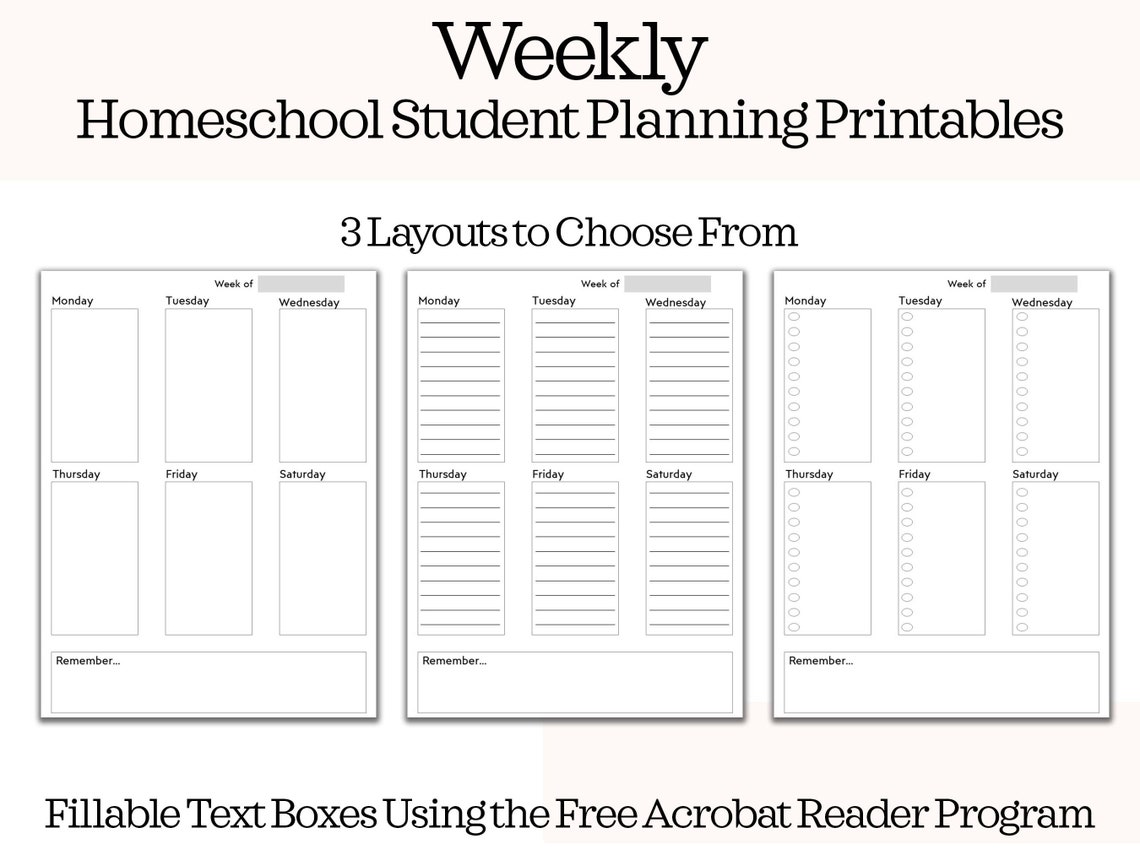 Weekly
Homeschool Student Planning Printables

3 Layouts to Choose From

Week of
Monday
Tuesday
Wednesday
Thursday
Friday
Saturday
Remember...

Week of
Monday
Tuesday
Wednesday
Thursday
Friday
Saturday
Remember...

Week of
Monday
Tuesday
Wednesday
Thursday
Friday
Saturday
Remember...

Fillable Text Boxes Using the Free Acrobat Reader Program